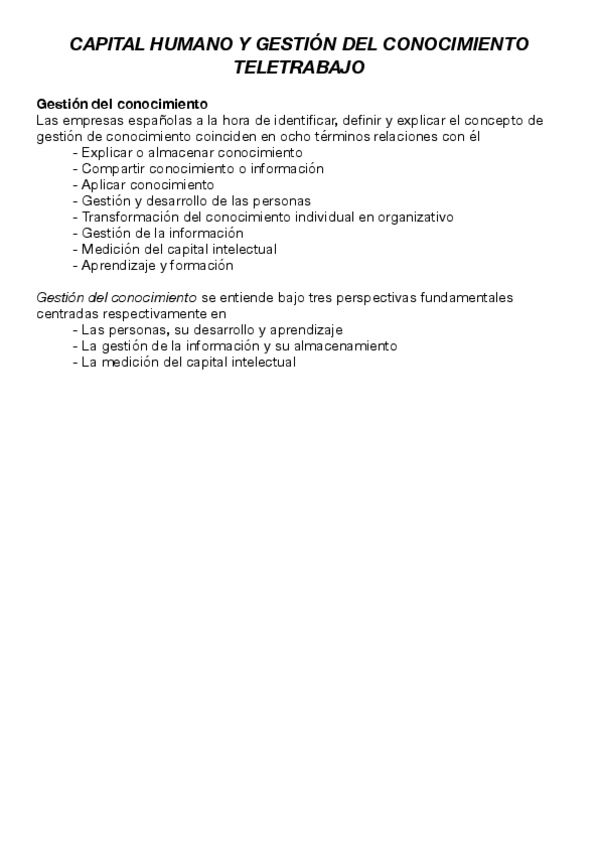 CAPITAL HUMANO Y GESTIÓN DEL CONOCIMIENTO
TELETRABAJO

Gestión del conocimiento
Las empresas españolas a la hora de identificar, definir y explicar el concepto de gestión de conocimiento coinciden en ocho términos relaciones con él
- Explicar o almacenar conocimiento
- Compartir conocimiento o información
- Aplicar conocimiento
- Gestión y desarrollo de las personas
- Transformación del conocimiento individual en organizativo
- Gestión de la información
- Medición del capital intelectual
- Aprendizaje y formación

Gestión del conocimiento se entiende bajo tres perspectivas fundamentales centradas respectivamente en
- Las personas, su desarrollo y aprendizaje
- La gestión de la información y su almacenamiento
- La medición del capital intelectual